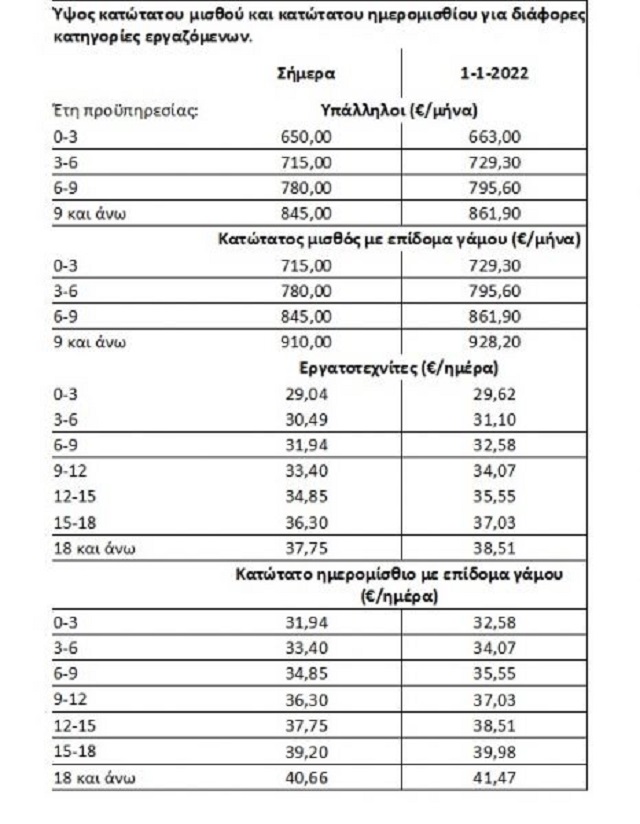 Ύψος κατώτατου μισθού και κατώτατου ημερομισθίου για διάφορες κατηγορίες εργαζόμενων.

| | Σήμερα | 1-1-2022 |
|---|---|---|
| Έτη προϋπηρεσίας: | Υπάλληλοι (€/μήνα) | |
| 0-3 | 650,00 | 663,00 |
| 3-6 | 715,00 | 729,30 |
| 6-9 | 780,00 | 795,60 |
| 9 και άνω | 845,00 | 861,90 |
| | Κατώτατος μισθός με επίδομα γάμου (€/μήνα) | |
| 0-3 | 715,00 | 729,30 |
| 3-6 | 780,00 | 795,60 |
| 6-9 | 845,00 | 861,90 |
| 9 και άνω | 910,00 | 928,20 |
| | Εργατοτεχνίτες (€/ημέρα) | |
| 0-3 | 29,04 | 29,62 |
| 3-6 | 30,49 | 31,10 |
| 6-9 | 31,94 | 32,58 |
| 9-12 | 33,40 | 34,07 |
| 12-15 | 34,85 | 35,55 |
| 15-18 | 36,30 | 37,03 |
| 18 και άνω | 37,75 | 38,51 |
| | Κατώτατο ημερομίσθιο με επίδομα γάμου (€/ημέρα) | |
| 0-3 | 31,94 | 32,58 |
| 3-6 | 33,40 | 34,07 |
| 6-9 | 34,85 | 35,55 |
| 9-12 | 36,30 | 37,03 |
| 12-15 | 37,75 | 38,51 |
| 15-18 | 39,20 | 39,98 |
| 18 και άνω | 40,66 | 41,47 |